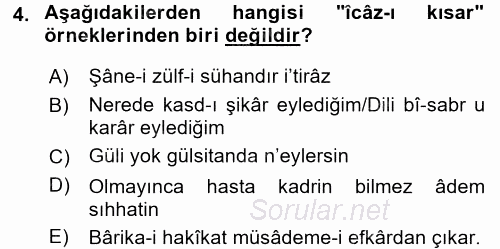 4. Aşağıdakilerden hangisi "îcâz-ı kısar" örneklerinden biri değildir?

A) Şâne-i zülf-i sühandır i'tirâz

B) Nerede kasd-ı şikâr eylediğim/Dili bî-sabr u karâr eylediğim

C) Güli yok gülsitanda n'eylersin

D) Olmayınca hasta kadrin bilmez âdem sıhhatin

E) Bârika-i hakîkat müsâdeme-i efkârdan çıkar.

Sorular.net